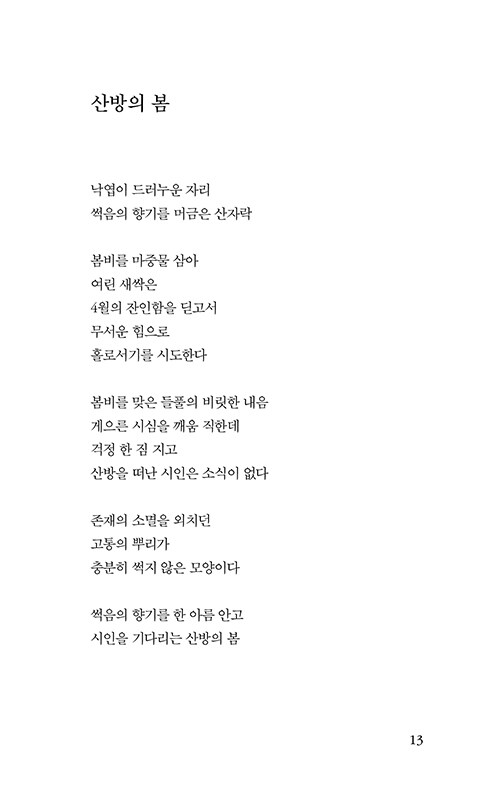 산방의 봄

낙엽이 드러누운 자리
썩음의 향기를 머금은 산자락

봄비를 마중물 삼아
여린 새싹은
4월의 잔인함을 딛고서
무서운 힘으로
홀로서기를 시도한다

봄비를 맞은 들풀의 비릿한 내음
게으른 시심을 깨움 직한데
걱정 한 짐 지고
산방을 떠난 시인은 소식이 없다

존재의 소멸을 외치던
고통의 뿌리가
충분히 썩지 않은 모양이다

썩음의 향기를 한 아름 안고
시인을 기다리는 산방의 봄

13